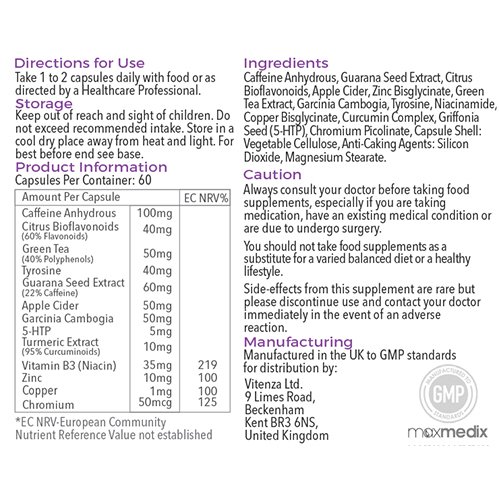 Directions for Use
Take 1 to 2 capsules daily with food or as directed by a Healthcare Professional.

Storage
Keep out of reach and sight of children. Do not exceed recommended intake. Store in a cool dry place away from heat and light. For best before end see base.

Product Information
Capsules Per Container: 60

| Amount Per Capsule | | EC NRV% |
|---|---|---|
| Caffeine Anhydrous | 100mg | |
| Citrus Bioflavonoids (60% Flavonoids) | 40mg | |
| Green Tea (40% Polyphenols) | 50mg | |
| Tyrosine | 40mg | |
| Guarana Seed Extract (22% Caffeine) | 60mg | |
| Apple Cider | 50mg | |
| Garcinia Cambogia | 50mg | |
| 5-HTP | 5mg | |
| Turmeric Extract (95% Curcuminoids) | 10mg | |
| Vitamin B3 (Niacin) | 35mg | 219 |
| Zinc | 10mg | 100 |
| Copper | 1mg | 100 |
| Chromium | 50mcg | 125 |

*EC NRV-European Community Nutrient Reference Value not established

Ingredients
Caffeine Anhydrous, Guarana Seed Extract, Citrus Bioflavonoids, Apple Cider, Zinc Bisglycinate, Green Tea Extract, Garcinia Cambogia, Tyrosine, Niacinamide, Copper Bisglycinate, Curcumin Complex, Griffonia Seed (5-HTP), Chromium Picolinate, Capsule Shell: Vegetable Cellulose, Anti-Caking Agents: Silicon Dioxide, Magnesium Stearate.

Caution
Always consult your doctor before taking food supplements, especially if you are taking medication, have an existing medical condition or are due to undergo surgery.

You should not take food supplements as a substitute for a varied balanced diet or a healthy lifestyle.

Side-effects from this supplement are rare but please discontinue use and contact your doctor immediately in the event of an adverse reaction.

Manufacturing
Manufactured in the UK to GMP standards for distribution by:

Vitenza Ltd.
9 Limes Road,
Beckenham
Kent BR3 6NS,
United Kingdom

MANUFACTURED TO
GMP
STANDARDS

maxmedix